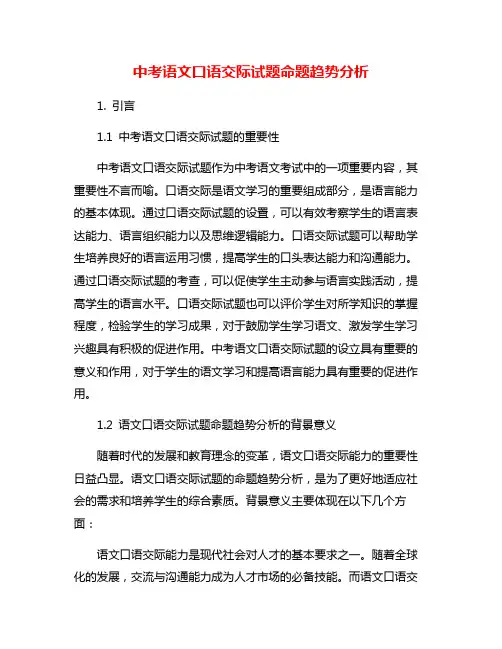 中考语文口语交际试题命题趋势分析

1. 引言

1.1 中考语文口语交际试题的重要性

中考语文口语交际试题作为中考语文考试中的一项重要内容，其重要性不言而喻。口语交际是语文学习的重要组成部分，是语言能力的基本体现。通过口语交际试题的设置，可以有效考察学生的语言表达能力、语言组织能力以及思维逻辑能力。口语交际试题可以帮助学生培养良好的语言运用习惯，提高学生的口头表达能力和沟通能力。通过口语交际试题的考查，可以促使学生主动参与语言实践活动，提高学生的语言水平。口语交际试题也可以评价学生对所学知识的掌握程度，检验学生的学习成果，对于鼓励学生学习语文、激发学生学习兴趣具有积极的促进作用。中考语文口语交际试题的设立具有重要的意义和作用，对于学生的语文学习和提高语言能力具有重要的促进作用。

1.2 语文口语交际试题命题趋势分析的背景意义

随着时代的发展和教育理念的变革，语文口语交际能力的重要性日益凸显。语文口语交际试题的命题趋势分析，是为了更好地适应社会的需求和培养学生的综合素质。背景意义主要体现在以下几个方面：

语文口语交际能力是现代社会对人才的基本要求之一。随着全球化的发展，交流与沟通能力成为人才市场的必备技能。而语文口语交